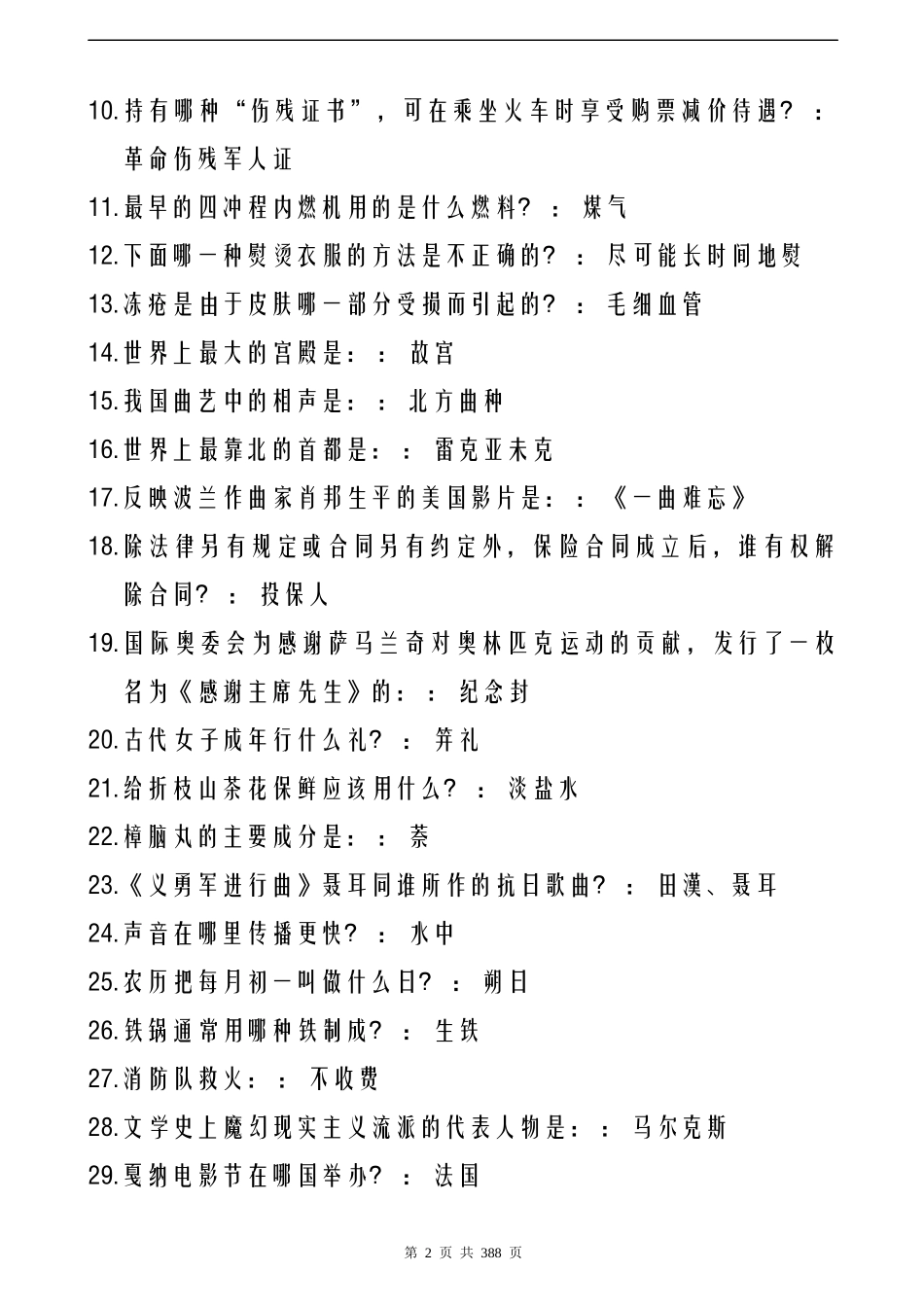 10.持有哪种“伤残证书”，可在乘坐火车时享受购票减价待遇？：革命伤残军人证

11.最早的四冲程内燃机用的是什么燃料？：煤气

12.下面哪一种熨烫衣服的方法是不正确的？：尽可能长时间地熨

13.冻疮是由于皮肤哪一部分受损而引起的？：毛细血管

14.世界上最大的宫殿是：：故宫

15.我国曲艺中的相声是：：北方曲种

16.世界上最靠北的首都是：：雷克亚未克

17.反映波兰作曲家肖邦生平的美国影片是：：《一曲难忘》

18.除法律另有规定或合同另有约定外，保险合同成立后，谁有权解除合同？：投保人

19.国际奥委会为感谢萨马兰奇对奥林匹克运动的贡献，发行了一枚名为《感谢主席先生》的：：纪念封

20.古代女子成年行什么礼？：笄礼

21.给折枝山茶花保鲜应该用什么？：淡盐水

22.樟脑丸的主要成分是：：萘

23.《义勇军进行曲》聂耳同谁所作的抗日歌曲？：田漢、聂耳

24.声音在哪里传播更快？：水中

25.农历把每月初一叫做什么日？：朔日

26.铁锅通常用哪种铁制成？：生铁

27.消防队救火：：不收费

28.文学史上魔幻现实主义流派的代表人物是：：马尔克斯

29.戛纳电影节在哪国举办？：法国

第 2 页 共 388 页